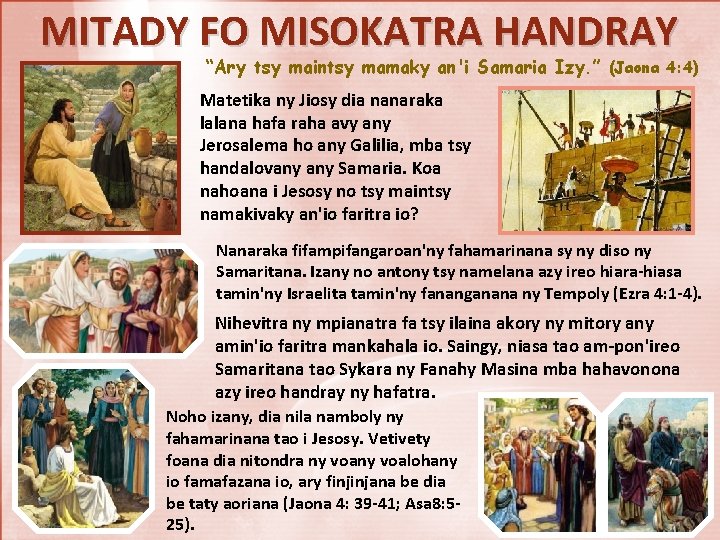 MITADY FO MISOKATRA HANDRAY

"Ary tsy maintsy mamaky an'i Samaria Izy." (Jaona 4:4)

Matetika ny Jiosy dia nanaraka lalana hafa raha avy any Jerosalema ho any Galilia, mba tsy handalovany any Samaria. Koa nahoana i Jesosy no tsy maintsy namakivaky an'io faritra io?

Nanaraka fifampifangaroan'ny fahamarinana sy ny diso ny Samaritana. Izany no antony tsy namelana azy ireo hiara-hiasa tamin'ny Israelita tamin'ny fananganana ny Tempoly (Ezra 4:1-4).

Nihevitra ny mpianatra fa tsy ilaina akory ny mitory any amin'io faritra mankahala io. Saingy, niasa tao am-pon'ireo Samaritana tao Sykara ny Fanahy Masina mba hahavonona azy ireo handray ny hafatra.

Noho izany, dia nila namboly ny fahamarinana tao i Jesosy. Vetivety foana dia nitondra ny voany voalohany io famafazana io, ary finjinjana be dia be taty aoriana (Jaona 4: 39-41; Asa8:5-25).